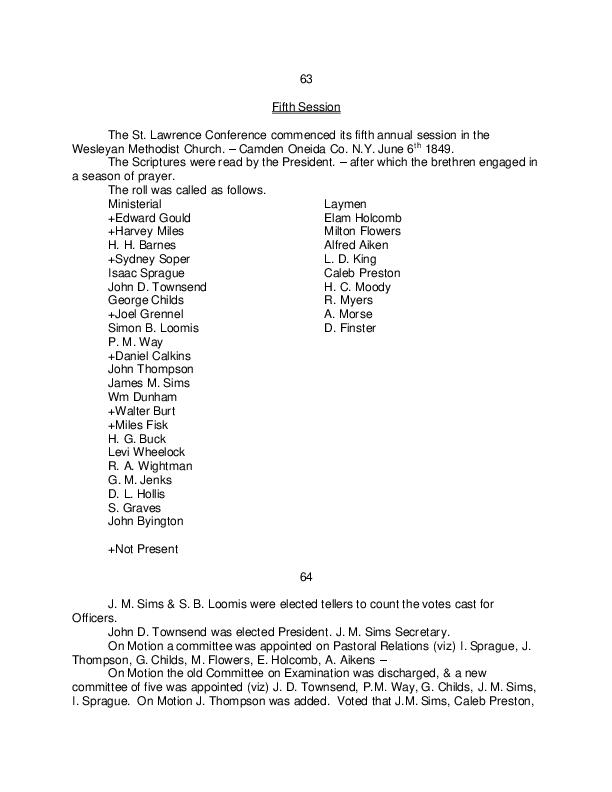 63

Fifth Session

The St. Lawrence Conference commenced its fifth annual session in the Wesleyan Methodist Church. – Camden Oneida Co. N.Y. June 6$^{th}$ 1849.

The Scriptures were read by the President. – after which the brethren engaged in a season of prayer.

The roll was called as follows.

Ministerial
+Edward Gould
+Harvey Miles
H. H. Barnes
+Sydney Soper
Isaac Sprague
John D. Townsend
George Childs
+Joel Grennel
Simon B. Loomis
P. M. Way
+Daniel Calkins
John Thompson
James M. Sims
Wm Dunham
+Walter Burt
+Miles Fisk
H. G. Buck
Levi Wheelock
R. A. Wightman
G. M. Jenks
D. L. Hollis
S. Graves
John Byington

Laymen
Elam Holcomb
Milton Flowers
Alfred Aiken
L. D. King
Caleb Preston
H. C. Moody
R. Myers
A. Morse
D. Finster

+Not Present

64

J. M. Sims & S. B. Loomis were elected tellers to count the votes cast for Officers.

John D. Townsend was elected President. J. M. Sims Secretary.

On Motion a committee was appointed on Pastoral Relations (viz) I. Sprague, J. Thompson, G. Childs, M. Flowers, E. Holcomb, A. Aikens –

On Motion the old Committee on Examination was discharged, & a new committee of five was appointed (viz) J. D. Townsend, P.M. Way, G. Childs, J. M. Sims, I. Sprague. On Motion J. Thompson was added. Voted that J.M. Sims, Caleb Preston,